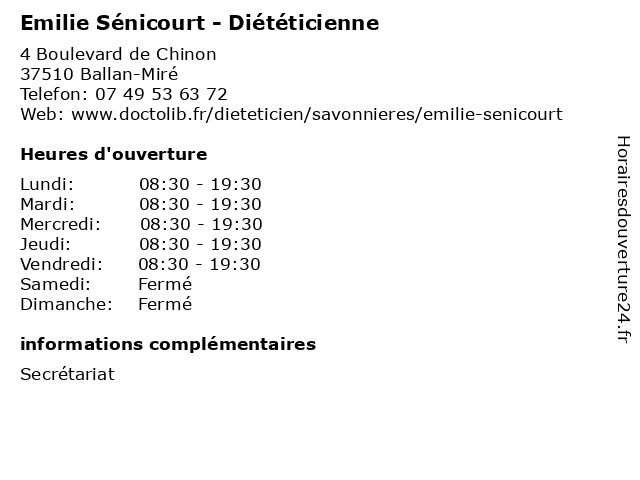 Emilie Sénicourt - Diététicienne

4 Boulevard de Chinon
37510 Ballan-Miré
Telefon: 07 49 53 63 72
Web: www.doctolib.fr/dieteticien/savonnieres/emilie-senicourt

Heures d'ouverture

Lundi: 08:30 - 19:30
Mardi: 08:30 - 19:30
Mercredi: 08:30 - 19:30
Jeudi: 08:30 - 19:30
Vendredi: 08:30 - 19:30
Samedi: Fermé
Dimanche: Fermé

informations complémentaires

Secrétariat

Horairesdouverture24.fr